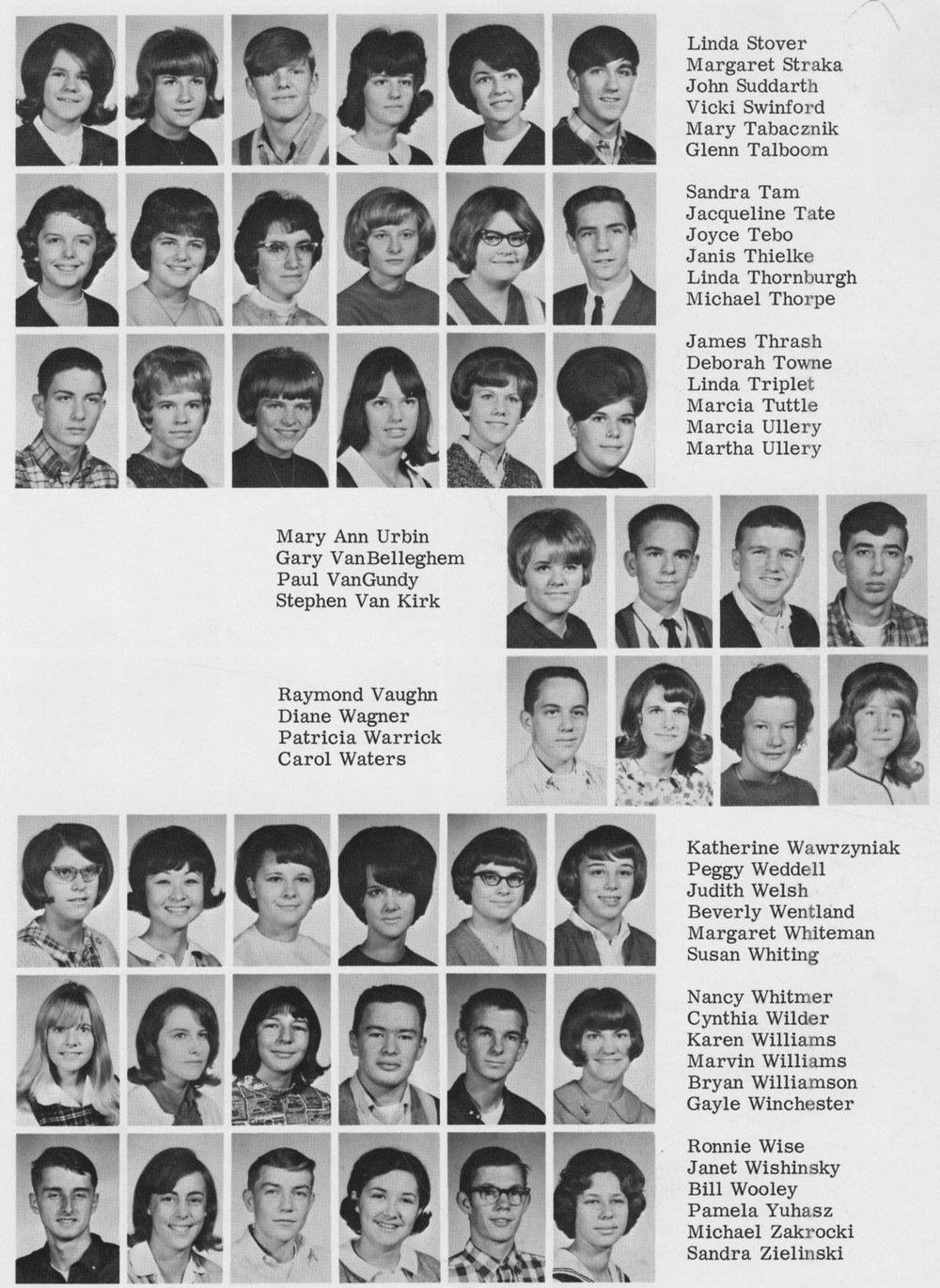 Linda Stover
Margaret Straka
John Suddarth
Vicki Swinford
Mary Tabacznik
Glenn Talboom

Sandra Tam
Jacqueline Tate
Joyce Tebo
Janis Thielke
Linda Thornburgh
Michael Thorpe

James Thrash
Deborah Towne
Linda Triplet
Marcia Tuttle
Marcia Ullery
Martha Ullery

Mary Ann Urbin
Gary VanBelleghem
Paul VanGundy
Stephen Van Kirk

Raymond Vaughn
Diane Wagner
Patricia Warrick
Carol Waters

Katherine Wawrzyniak
Peggy Weddell
Judith Welsh
Beverly Wentland
Margaret Whiteman
Susan Whiting

Nancy Whitmer
Cynthia Wilder
Karen Williams
Marvin Williams
Bryan Williamson
Gayle Winchester

Ronnie Wise
Janet Wishinsky
Bill Wooley
Pamela Yuhasz
Michael Zakrocki
Sandra Zielinski